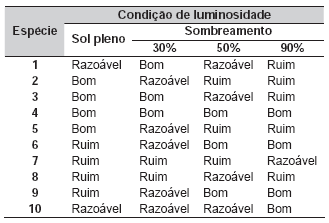 | Espécie | Condição de luminosidade | | | |
|---|---|---|---|---|
| | Sol pleno | Sombreamento | | |
| | | 30% | 50% | 90% |
| 1 | Razoável | Bom | Razoável | Ruim |
| 2 | Bom | Razoável | Ruim | Ruim |
| 3 | Bom | Bom | Razoável | Ruim |
| 4 | Bom | Bom | Bom | Bom |
| 5 | Bom | Razoável | Ruim | Ruim |
| 6 | Ruim | Razoável | Bom | Bom |
| 7 | Ruim | Ruim | Ruim | Razoável |
| 8 | Ruim | Ruim | Razoável | Ruim |
| 9 | Ruim | Razoável | Bom | Bom |
| 10 | Razoável | Razoável | Razoável | Bom |